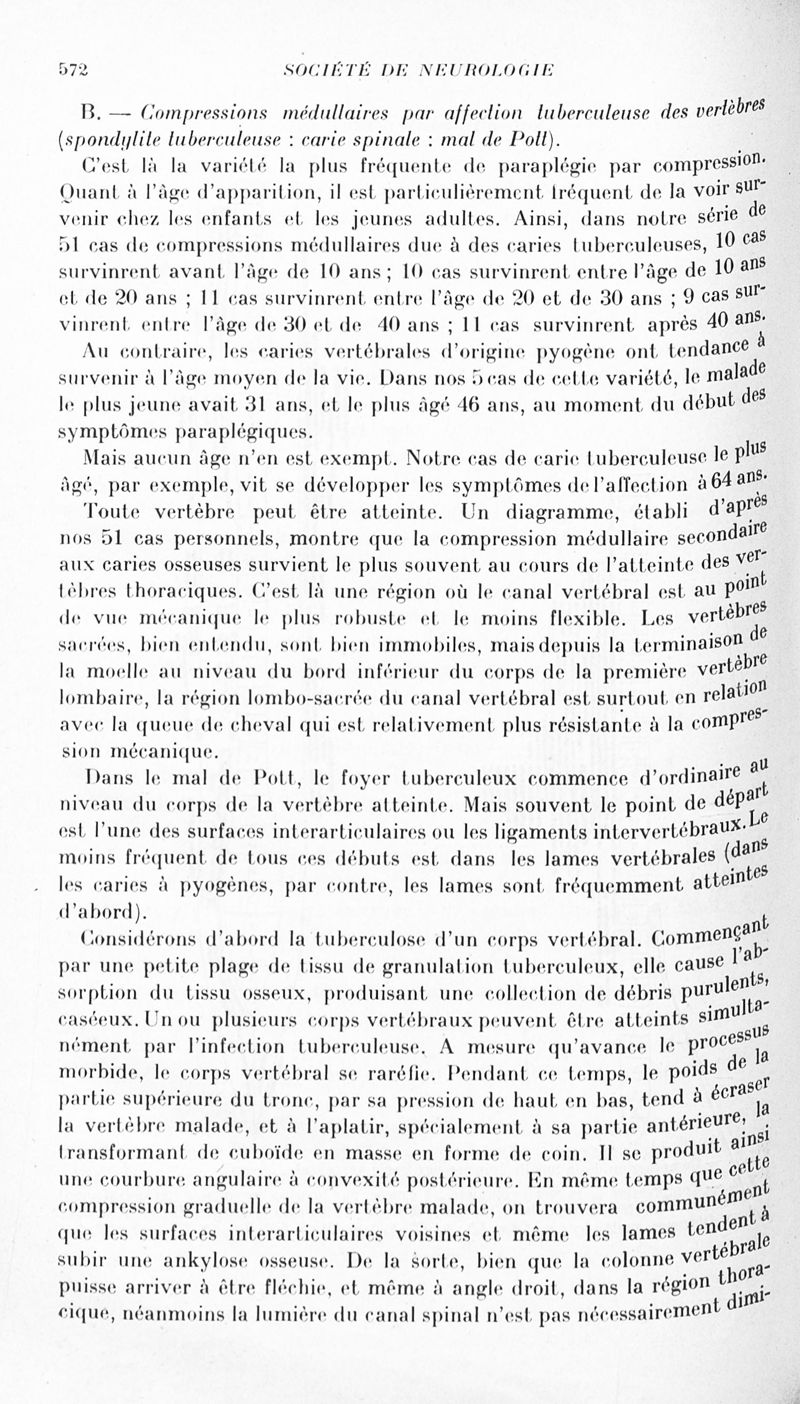 572 SOCIÉTÉ DE NEUROLOGIE

B. — Compressions médullaires par affection tuberculeuse des vertèbres (spondylite tuberculeuse : carie spinale : mal de Pott).

C'est là la variété la plus fréquente de paraplégie par compression. Quant à l'âge d'apparition, il est particulièrement fréquent de la voir survenir chez les enfants et les jeunes adultes. Ainsi, dans notre série de 51 cas de compressions médullaires due à des caries tuberculeuses, 10 cas survinrent avant l'âge de 10 ans ; 10 cas survinrent entre l'âge de 10 ans et de 20 ans ; 11 cas survinrent entre l'âge de 20 et de 30 ans ; 9 cas survinrent entre l'âge de 30 et de 40 ans ; 11 cas survinrent après 40 ans.

Au contraire, les caries vertébrales d'origine pyogène ont tendance à survenir à l'âge moyen de la vie. Dans nos 5 cas de cette variété, le malade le plus jeune avait 31 ans, et le plus âgé 46 ans, au moment du début des symptômes paraplégiques.

Mais aucun âge n'en est exempt. Notre cas de carie tuberculeuse le plus âgé, par exemple, vit se développer les symptômes de l'affection à 64 ans.

Toute vertèbre peut être atteinte. Un diagramme, établi d'après nos 51 cas personnels, montre que la compression médullaire secondaire aux caries osseuses survient le plus souvent au cours de l'atteinte des vertèbres thoraciques. C'est là une région où le canal vertébral est au point de vue mécanique le plus robuste et le moins flexible. Les vertèbres sacrées, bien entendu, sont bien immobiles, mais depuis la terminaison de la moelle au niveau du bord inférieur du corps de la première vertèbre lombaire, la région lombo-sacrée du canal vertébral est surtout en relation avec la queue de cheval qui est relativement plus résistante à la compression mécanique.

Dans le mal de Pott, le foyer tuberculeux commence d'ordinaire au niveau du corps de la vertèbre atteinte. Mais souvent le point de départ est l'une des surfaces interarticulaires ou les ligaments intervertébraux. Le moins fréquent de tous ces débuts est dans les lames vertébrales (dans les caries à pyogènes, par contre, les lames sont fréquemment atteintes d'abord).

Considérons d'abord la tuberculose d'un corps vertébral. Commençant par une petite plage de tissu de granulation tuberculeux, elle cause l'absorption du tissu osseux, produisant une collection de débris purulents, caséeux. Un ou plusieurs corps vertébraux peuvent être atteints simultanément par l'infection tuberculeuse. A mesure qu'avance le processus morbide, le corps vertébral se raréfie. Pendant ce temps, le poids de la partie supérieure du tronc, par sa pression de haut en bas, tend à écraser la vertèbre malade, et à l'aplatir, spécialement à sa partie antérieure, la transformant de cuboïde en masse en forme de coin. Il se produit ainsi une courbure angulaire à convexité postérieure. En même temps que cette compression graduelle de la vertèbre malade, on trouvera communément que les surfaces interarticulaires voisines et même les lames tendent à subir une ankylose osseuse. De la sorte, bien que la colonne vertébrale puisse arriver à être fléchie, et même à angle droit, dans la région thoracique, néanmoins la lumière du canal spinal n'est pas nécessairement dimi-